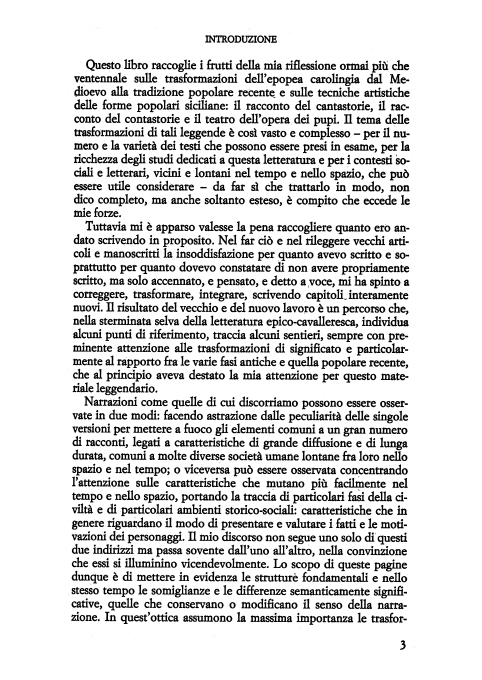 INTRODUZIONE

Questo libro raccoglie i frutti della mia riflessione ormai più che ventennale sulle trasformazioni dell'epopea carolingia dal Medioevo alla tradizione popolare recente e sulle tecniche artistiche delle forme popolari siciliane: il racconto del cantastorie, il racconto del contastorie e il teatro dell'opera dei pupi. Il tema delle trasformazioni di tali leggende è così vasto e complesso – per il numero e la varietà dei testi che possono essere presi in esame, per la ricchezza degli studi dedicati a questa letteratura e per i contesti sociali e letterari, vicini e lontani nel tempo e nello spazio, che può essere utile considerare – da far sì che trattarlo in modo, non dico completo, ma anche soltanto esteso, è compito che eccede le mie forze.

Tuttavia mi è apparso valesse la pena raccogliere quanto ero andato scrivendo in proposito. Nel far ciò e nel rileggere vecchi articoli e manoscritti la insoddisfazione per quanto avevo scritto e soprattutto per quanto dovevo constatare di non avere propriamente scritto, ma solo accennato, e pensato, e detto a voce, mi ha spinto a correggere, trasformare, integrare, scrivendo capitoli interamente nuovi. Il risultato del vecchio e del nuovo lavoro è un percorso che, nella sterminata selva della letteratura epico-cavalleresca, individua alcuni punti di riferimento, traccia alcuni sentieri, sempre con preminente attenzione alle trasformazioni di significato e particolarmente al rapporto fra le varie fasi antiche e quella popolare recente, che al principio aveva destato la mia attenzione per questo materiale leggendario.

Narrazioni come quelle di cui discorriamo possono essere osservate in due modi: facendo astrazione dalle peculiarità delle singole versioni per mettere a fuoco gli elementi comuni a un gran numero di racconti, legati a caratteristiche di grande diffusione e di lunga durata, comuni a molte diverse società umane lontane fra loro nello spazio e nel tempo; o viceversa può essere osservata concentrando l'attenzione sulle caratteristiche che mutano più facilmente nel tempo e nello spazio, portando la traccia di particolari fasi della civiltà e di particolari ambienti storico-sociali: caratteristiche che in genere riguardano il modo di presentare e valutare i fatti e le motivazioni dei personaggi. Il mio discorso non segue uno solo di questi due indirizzi ma passa sovente dall'uno all'altro, nella convinzione che essi si illuminino vicendevolmente. Lo scopo di queste pagine dunque è di mettere in evidenza le strutture fondamentali e nello stesso tempo le somiglianze e le differenze semanticamente significative, quelle che conservano o modificano il senso della narrazione. In quest'ottica assumono la massima importanza le trasfor-

3